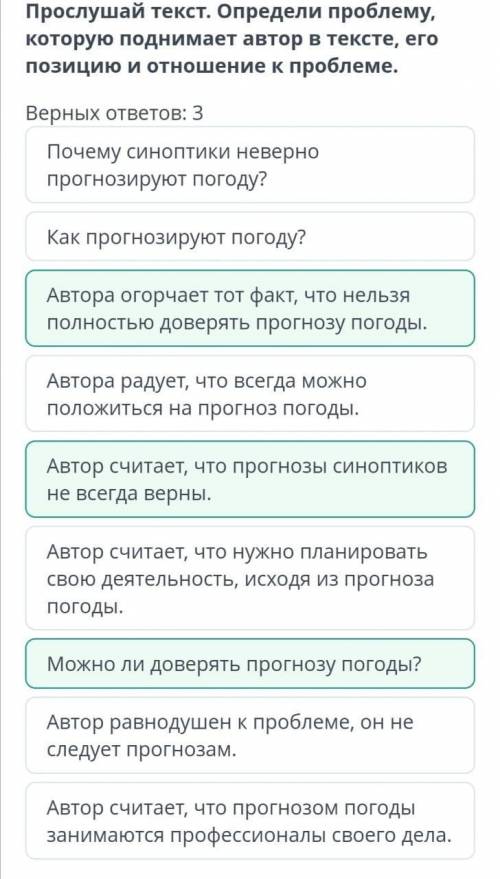 Прослушай текст. Определи проблему, которую поднимает автор в тексте, его позицию и отношение к проблеме.

Верных ответов: 3

Почему синоптики неверно прогнозируют погоду?

Как прогнозируют погоду?

Автора огорчает тот факт, что нельзя полностью доверять прогнозу погоды.

Автора радует, что всегда можно положиться на прогноз погоды.

Автор считает, что прогнозы синоптиков не всегда верны.

Автор считает, что нужно планировать свою деятельность, исходя из прогноза погоды.

Можно ли доверять прогнозу погоды?

Автор равнодушен к проблеме, он не следует прогнозам.

Автор считает, что прогнозом погоды занимаются профессионалы своего дела.